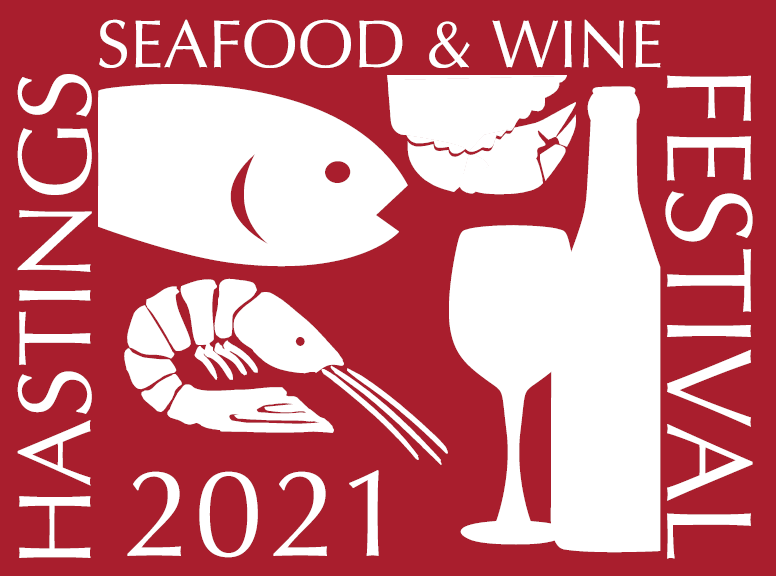 HASTINGS
SEAFOOD & WINE
FESTIVAL
2021